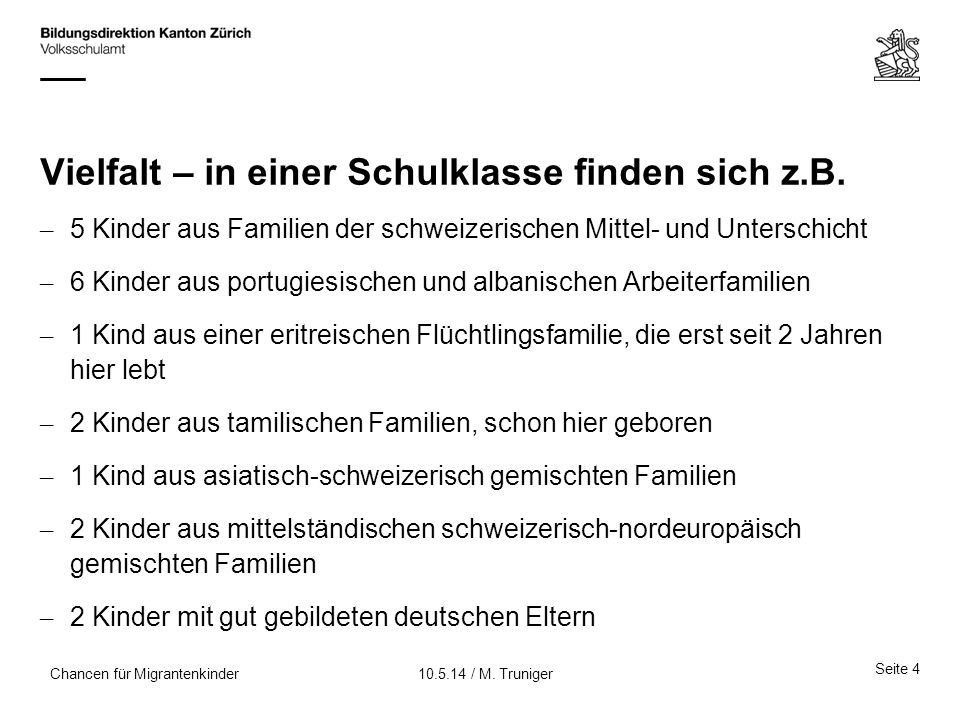 Bildungsdirektion Kanton Zürich
Volksschulamt

Vielfalt – in einer Schulklasse finden sich z.B.

– 5 Kinder aus Familien der schweizerischen Mittel- und Unterschicht

– 6 Kinder aus portugiesischen und albanischen Arbeiterfamilien

– 1 Kind aus einer eritreischen Flüchtlingsfamilie, die erst seit 2 Jahren hier lebt

– 2 Kinder aus tamilischen Familien, schon hier geboren

– 1 Kind aus asiatisch-schweizerisch gemischten Familien

– 2 Kinder aus mittelständischen schweizerisch-nordeuropäisch gemischten Familien

– 2 Kinder mit gut gebildeten deutschen Eltern

Chancen für Migrantenkinder 10.5.14 / M. Truniger Seite 4